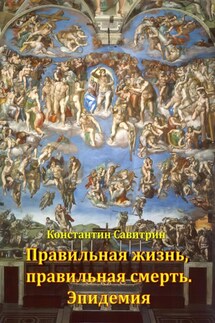 Константин Савитрин

Правильная жизнь, правильная смерть. Эпидемия